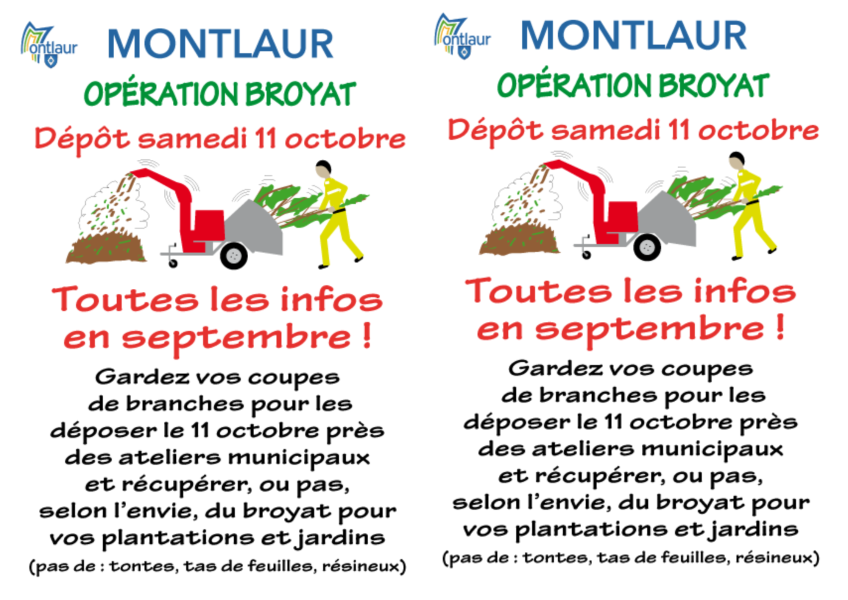 Montlaur

MONTLAUR

OPÉRATION BROYAT

Dépôt samedi 11 octobre

Toutes les infos en septembre !

Gardez vos coupes de branches pour les déposer le 11 octobre près des ateliers municipaux et récupérer, ou pas, selon l'envie, du broyat pour vos plantations et jardins

(pas de : tontes, tas de feuilles, résineux)

Montlaur

MONTLAUR

OPÉRATION BROYAT

Dépôt samedi 11 octobre

Toutes les infos en septembre !

Gardez vos coupes de branches pour les déposer le 11 octobre près des ateliers municipaux et récupérer, ou pas, selon l'envie, du broyat pour vos plantations et jardins

(pas de : tontes, tas de feuilles, résineux)